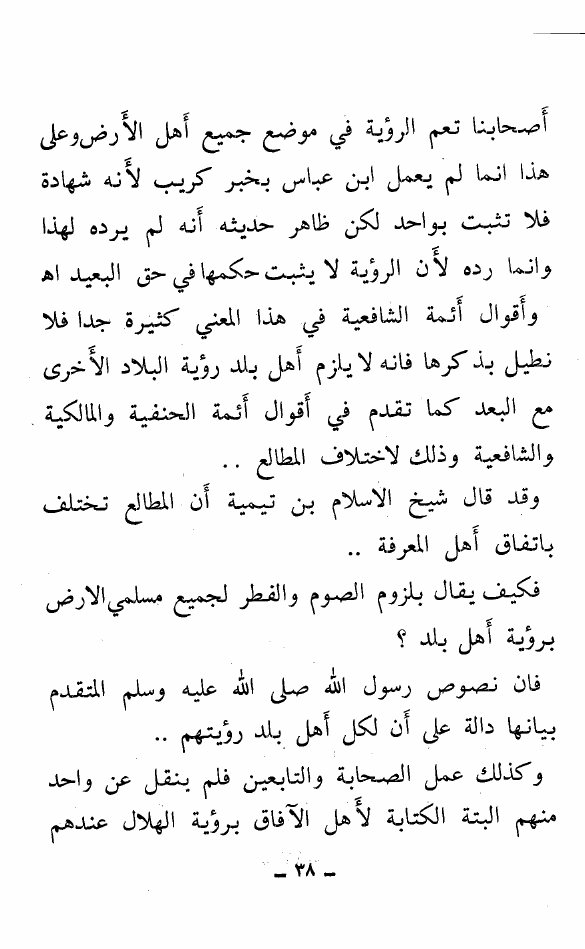 أصحابنا تعم الرؤية في موضع جميع أهل الأرض وعلى هذا انما لم يعمل ابن عباس بخبر كريب لأنه شهادة فلا تثبت بواحد لكن ظاهر حديثه أنه لم يرده لهذا وانما رده لأن الرؤية لا يثبت حكمها في حق البعيد اه

وأقوال أئمة الشافعية في هذا المعني كثيرة جدا فلا نطيل بذكرها فانه لا يلزم أهل بلد رؤية البلاد الأخرى مع البعد كما تقدم في أقوال أئمة الحنفية والمالكية والشافعية وذلك لاختلاف المطالع ..

وقد قال شيخ الاسلام بن تيمية أن المطالع تختلف باتفاق أهل المعرفة ..

فكيف يقال بلزوم الصوم والفطر لجميع مسلمي الارض برؤية أهل بلد ؟

فان نصوص رسول الله صلى الله عليه وسلم المتقدم بيانها دالة على أن لكل أهل بلد رؤيتهم ..

وكذلك عمل الصحابة والتابعين فلم ينقل عن واحد منهم البتة الكتابة لأهل الآفاق برؤية الهلال عندهم

ـ ٣٨ ـ